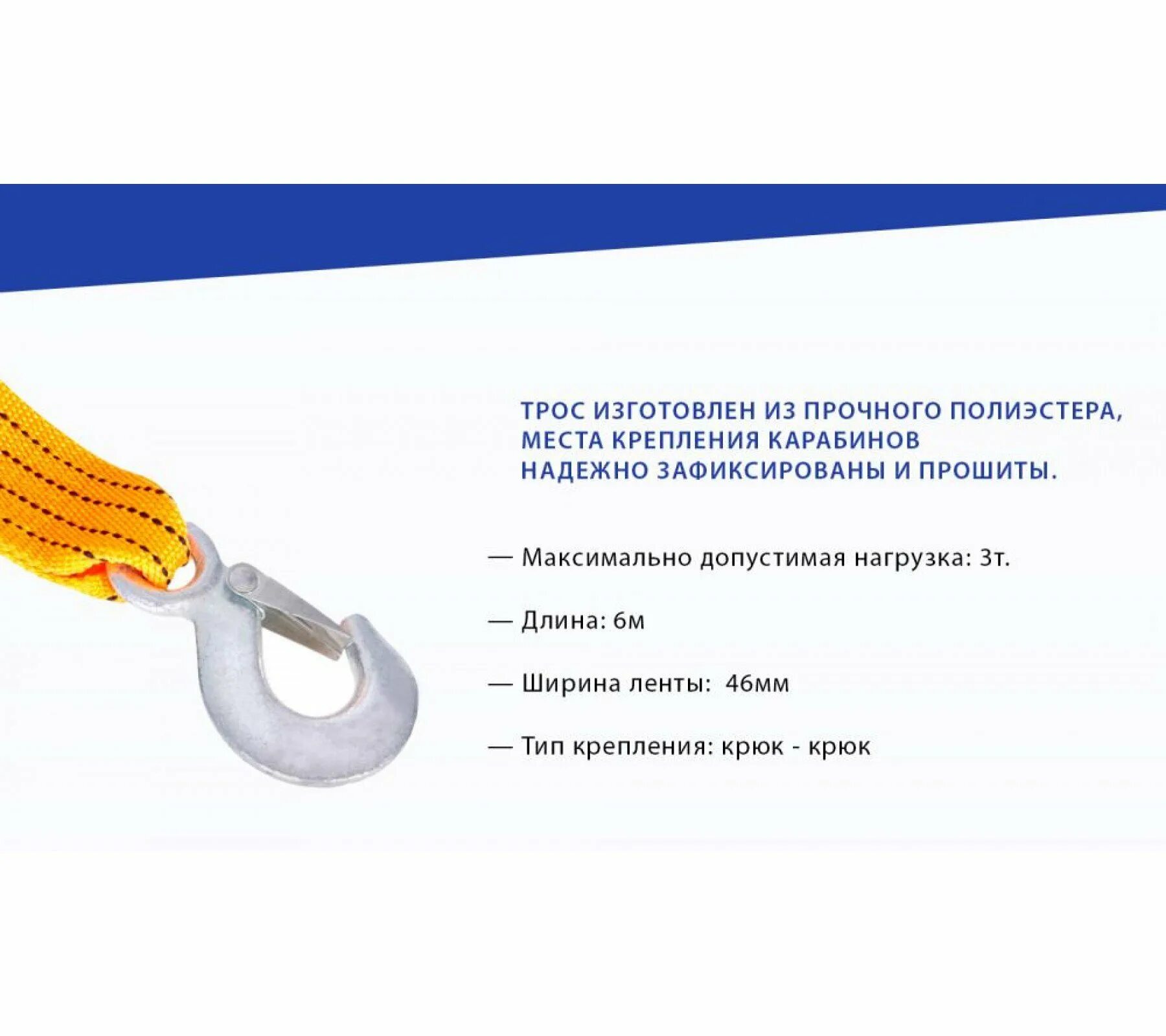 ТРОС ИЗГОТОВЛЕН ИЗ ПРОЧНОГО ПОЛИЭСТЕРА, МЕСТА КРЕПЛЕНИЯ КАРАБИНОВ НАДЕЖНО ЗАФИКСИРОВАНЫ И ПРОШИТЫ.

— Максимально допустимая нагрузка: 3т.

— Длина: 6м

— Ширина ленты: 46мм

— Тип крепления: крюк - крюк